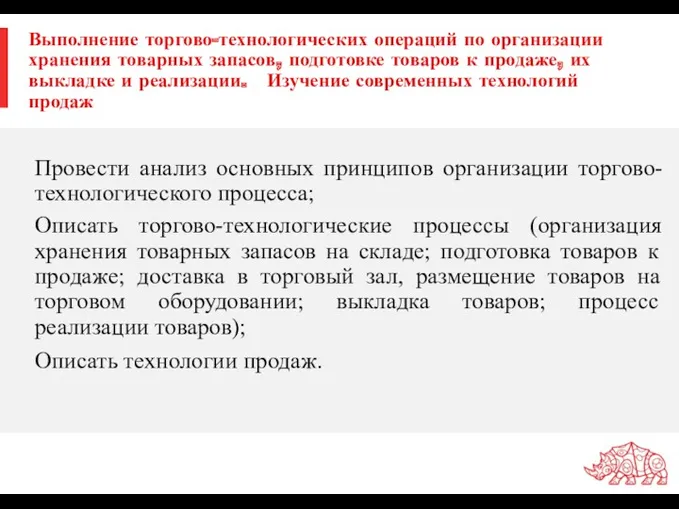 Выполнение торгово-технологических операций по организации хранения товарных запасов, подготовке товаров к продаже, их выкладке и реализации. Изучение современных технологий продаж

Провести анализ основных принципов организации торгово-технологического процесса;

Описать торгово-технологические процессы (организация хранения товарных запасов на складе; подготовка товаров к продаже; доставка в торговый зал, размещение товаров на торговом оборудовании; выкладка товаров; процесс реализации товаров);

Описать технологии продаж.